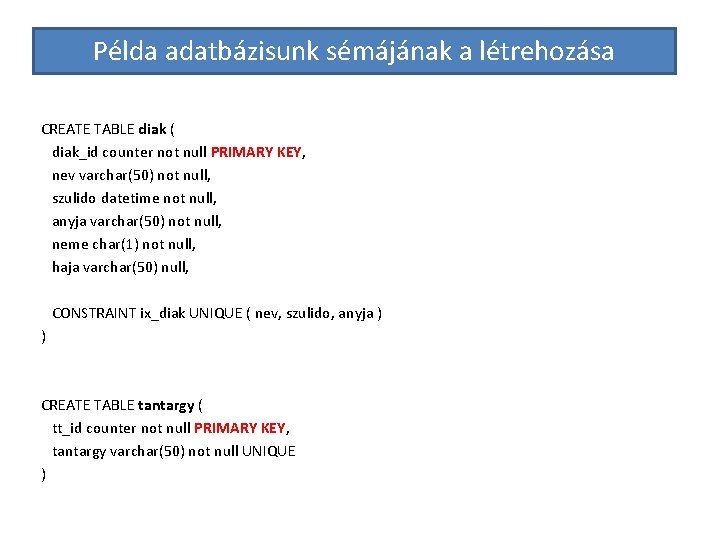 Példa adatbázisunk sémájának a létrehozása

CREATE TABLE diak (
diak_id counter not null PRIMARY KEY,
nev varchar(50) not null,
szulido datetime not null,
anyja varchar(50) not null,
neme char(1) not null,
haja varchar(50) null,

CONSTRAINT ix_diak UNIQUE ( nev, szulido, anyja )
)

CREATE TABLE tantargy (
tt_id counter not null PRIMARY KEY,
tantargy varchar(50) not null UNIQUE
)